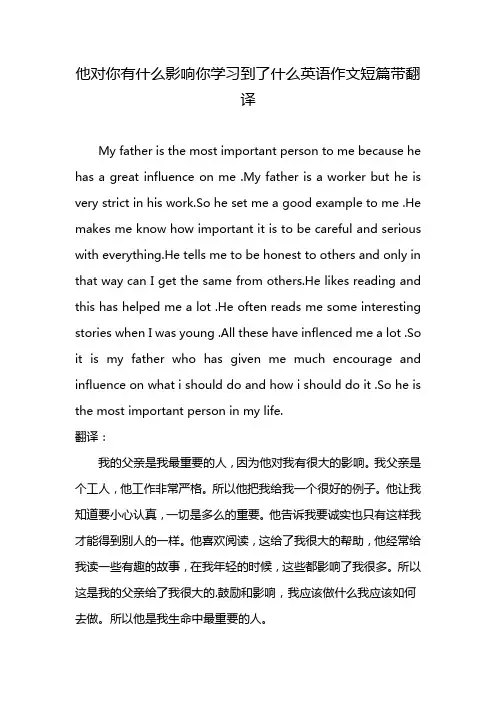 他对你有什么影响你学习到了什么英语作文短篇带翻译

My father is the most important person to me because he has a great influence on me .My father is a worker but he is very strict in his work.So he set me a good example to me .He makes me know how important it is to be careful and serious with everything.He tells me to be honest to others and only in that way can I get the same from others.He likes reading and this has helped me a lot .He often reads me some interesting stories when I was young .All these have inflenced me a lot .So it is my father who has given me much encourage and influence on what i should do and how i should do it .So he is the most important person in my life.

翻译：

我的父亲是我最重要的人，因为他对我有很大的影响。我父亲是个工人，他工作非常严格。所以他把我给我一个很好的例子。他让我知道要小心认真，一切是多么的重要。他告诉我要诚实也只有这样我才能得到别人的一样。他喜欢阅读，这给了我很大的帮助，他经常给我读一些有趣的故事，在我年轻的时候，这些都影响了我很多。所以这是我的父亲给了我很大的.鼓励和影响，我应该做什么我应该如何去做。所以他是我生命中最重要的人。